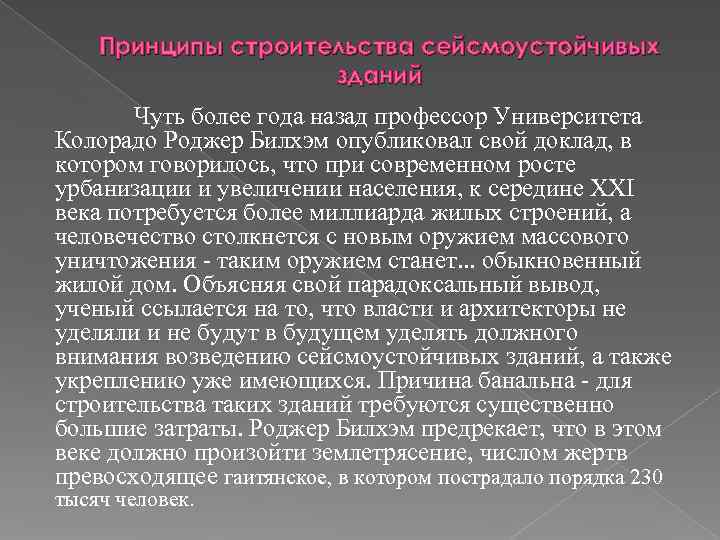 Принципы строительства сейсмоустойчивых зданий

Чуть более года назад профессор Университета Колорадо Роджер Билхэм опубликовал свой доклад, в котором говорилось, что при современном росте урбанизации и увеличении населения, к середине XXI века потребуется более миллиарда жилых строений, а человечество столкнется с новым оружием массового уничтожения - таким оружием станет... обыкновенный жилой дом. Объясняя свой парадоксальный вывод, ученый ссылается на то, что власти и архитекторы не уделяли и не будут в будущем уделять должного внимания возведению сейсмоустойчивых зданий, а также укреплению уже имеющихся. Причина банальна - для строительства таких зданий требуются существенно большие затраты. Роджер Билхэм предрекает, что в этом веке должно произойти землетрясение, числом жертв превосходящее гаитянское, в котором пострадало порядка 230 тысяч человек.